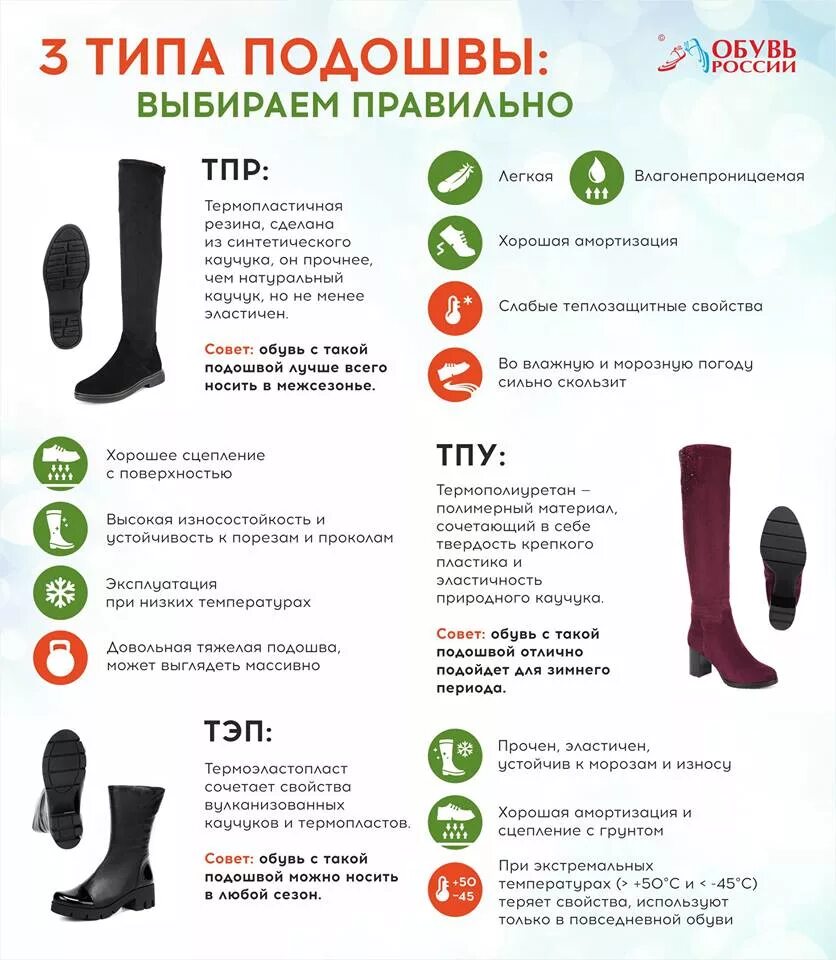 3 ТИПА ПОДОШВЫ: ВЫБИРАЕМ ПРАВИЛЬНО

ОБУВЬ РОССИИ

ТПР:

Термопластичная резина, сделана из синтетического каучука, он прочнее, чем натуральный каучук, но не менее эластичен.

Совет: обувь с такой подошвой лучше всего носить в межсезонье.

Легкая

Влагонепроницаемая

Хорошая амортизация

Слабые теплозащитные свойства

Во влажную и морозную погоду сильно скользит

Хорошее сцепление с поверхностью

Высокая износостойкость и устойчивость к порезам и проколам

Эксплуатация при низких температурах

Довольная тяжелая подошва, может выглядеть массивно

ТПУ:

Термополиуретан – полимерный материал, сочетающий в себе твердость крепкого пластика и эластичность природного каучука.

Совет: обувь с такой подошвой отлично подойдет для зимнего периода.

ТЭП:

Термоэластопласт сочетает свойства вулканизованных каучуков и термопластов.

Совет: обувь с такой подошвой можно носить в любой сезон.

Прочен, эластичен, устойчив к морозам и износу

Хорошая амортизация и сцепление с грунтом

+50 -45

При экстремальных температурах (> +50°C и < -45°C) теряет свойства, используют только в повседневной обуви